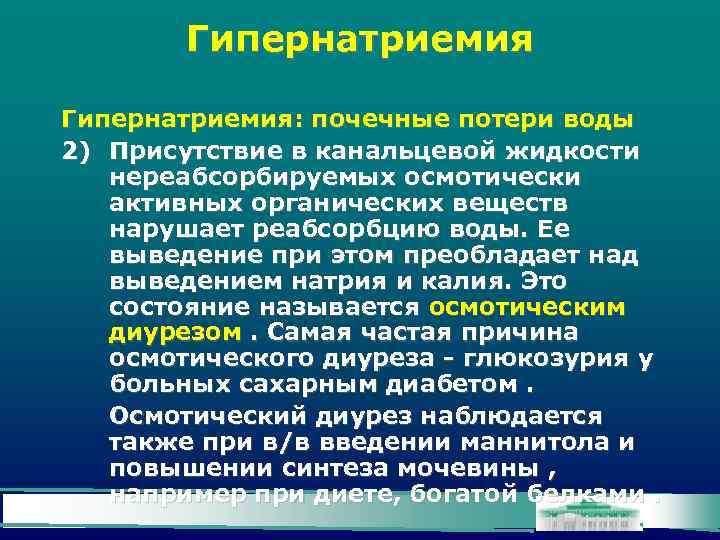 Гипернатриемия

Гипернатриемия: почечные потери воды

2) Присутствие в канальцевой жидкости нереабсорбируемых осмотически активных органических веществ нарушает реабсорбцию воды. Ее выведение при этом преобладает над выведением натрия и калия. Это состояние называется осмотическим диурезом . Самая частая причина осмотического диуреза - глюкозурия у больных сахарным диабетом .

Осмотический диурез наблюдается также при в/в введении маннитола и повышении синтеза мочевины , например при диете, богатой белками .